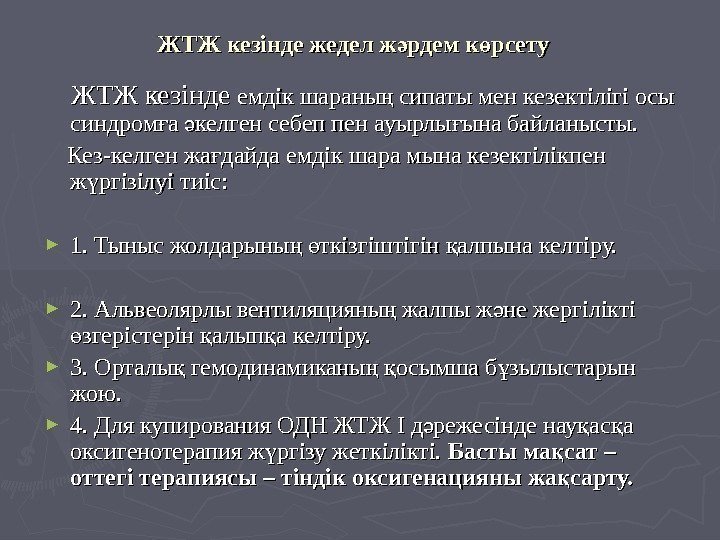 ЖТЖ кезінде жедел жәрдем көрсету

ЖТЖ кезінде емдік шараның сипаты мен кезектілігі осы синдромға әкелген себеп пен ауырлығына байланысты.

Кез-келген жағдайда емдік шара мына кезектілікпен жүргізілуі тиіс:

► 1. Тыныс жолдарының өткізгіштігін қалпына келтіру.

► 2. Альвеолярлы вентиляцияның жалпы және жергілікті өзгерістерін қалыпқа келтіру.

► 3. Орталық гемодинамиканың қосымша бұзылыстарын жою.

► 4. Для купирования ОДН ЖТЖ I дәрежесінде науқасқа оксигенотерапия жүргізу жеткілікті. Басты мақсат – оттегі терапиясы – тіндік оксигенацияны жақсарту.